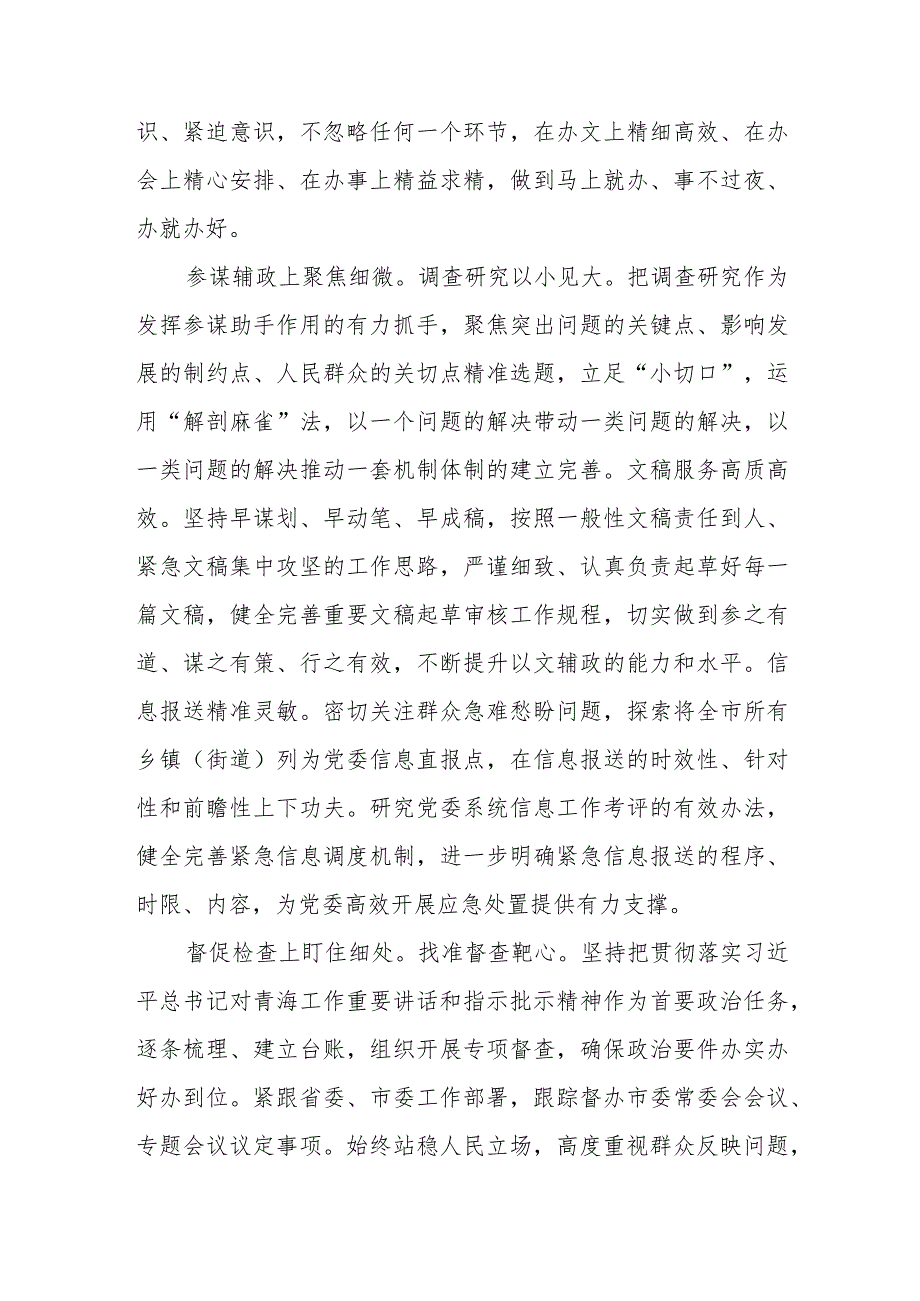 识、紧迫意识，不忽略任何一个环节，在办文上精细高效、在办会上精心安排、在办事上精益求精，做到马上就办、事不过夜、办就办好。

参谋辅政上聚焦细微。调查研究以小见大。把调查研究作为发挥参谋助手作用的有力抓手，聚焦突出问题的关键点、影响发展的制约点、人民群众的关切点精准选题，立足“小切口”，运用“解剖麻雀”法，以一个问题的解决带动一类问题的解决，以一类问题的解决推动一套机制体制的建立完善。文稿服务高质高效。坚持早谋划、早动笔、早成稿，按照一般性文稿责任到人、紧急文稿集中攻坚的工作思路，严谨细致、认真负责起草好每一篇文稿，健全完善重要文稿起草审核工作规程，切实做到参之有道、谋之有策、行之有效，不断提升以文辅政的能力和水平。信息报送精准灵敏。密切关注群众急难愁盼问题，探索将全市所有乡镇（街道）列为党委信息直报点，在信息报送的时效性、针对性和前瞻性上下功夫。研究党委系统信息工作考评的有效办法，健全完善紧急信息调度机制，进一步明确紧急信息报送的程序、时限、内容，为党委高效开展应急处置提供有力支撑。

督促检查上盯住细处。找准督查靶心。坚持把贯彻落实习近平总书记对青海工作重要讲话和指示批示精神作为首要政治任务，逐条梳理、建立台账，组织开展专项督查，确保政治要件办实办好办到位。紧跟省委、市委工作部署，跟踪督办市委常委会会议、专题会议议定事项。始终站稳人民立场，高度重视群众反映问题，